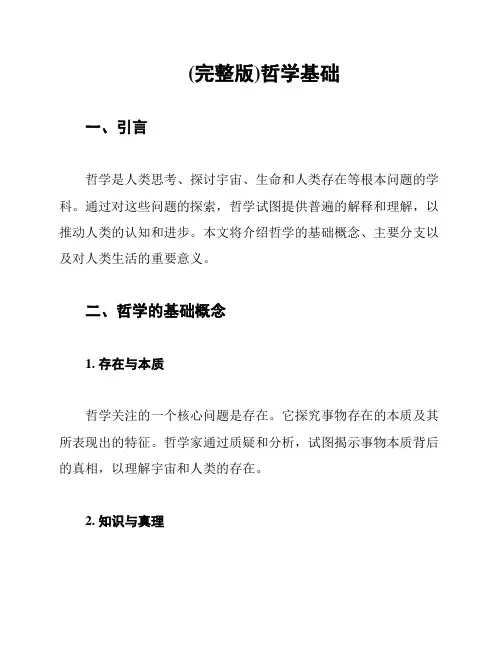 (完整版)哲学基础

一、引言

哲学是人类思考、探讨宇宙、生命和人类存在等根本问题的学科。通过对这些问题的探索，哲学试图提供普遍的解释和理解，以推动人类的认知和进步。本文将介绍哲学的基础概念、主要分支以及对人类生活的重要意义。

二、哲学的基础概念

1. 存在与本质

哲学关注的一个核心问题是存在。它探究事物存在的本质及其所表现出的特征。哲学家通过质疑和分析，试图揭示事物本质背后的真相，以理解宇宙和人类的存在。

2. 知识与真理